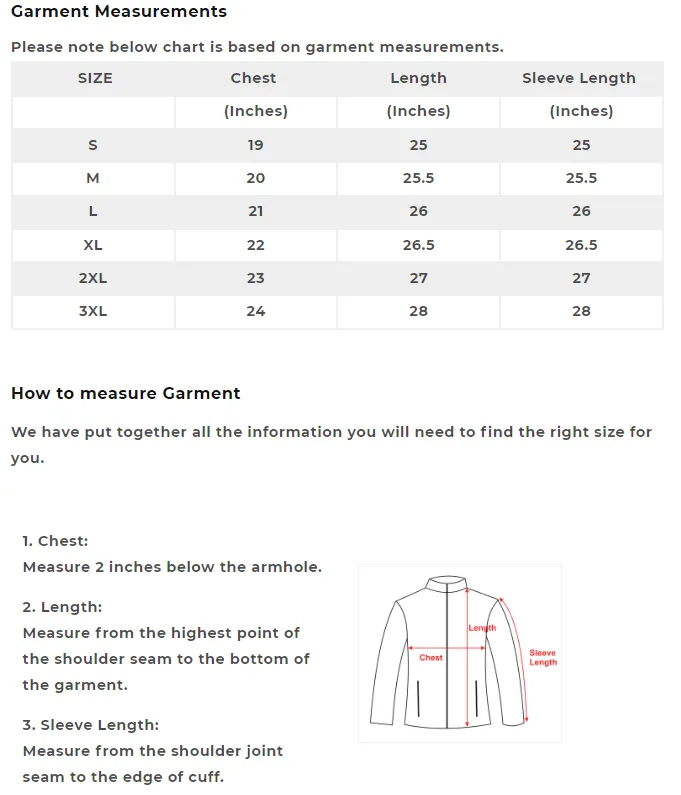 Garment Measurements

Please note below chart is based on garment measurements.

| SIZE | Chest | Length | Sleeve Length |
|---|---|---|---|
| | (Inches) | (Inches) | (Inches) |
| S | 19 | 25 | 25 |
| M | 20 | 25.5 | 25.5 |
| L | 21 | 26 | 26 |
| XL | 22 | 26.5 | 26.5 |
| 2XL | 23 | 27 | 27 |
| 3XL | 24 | 28 | 28 |

How to measure Garment

We have put together all the information you will need to find the right size for you.

1. Chest:
Measure 2 inches below the armhole.

2. Length:
Measure from the highest point of the shoulder seam to the bottom of the garment.

3. Sleeve Length:
Measure from the shoulder joint seam to the edge of cuff.

Length
Chest
Sleeve Length